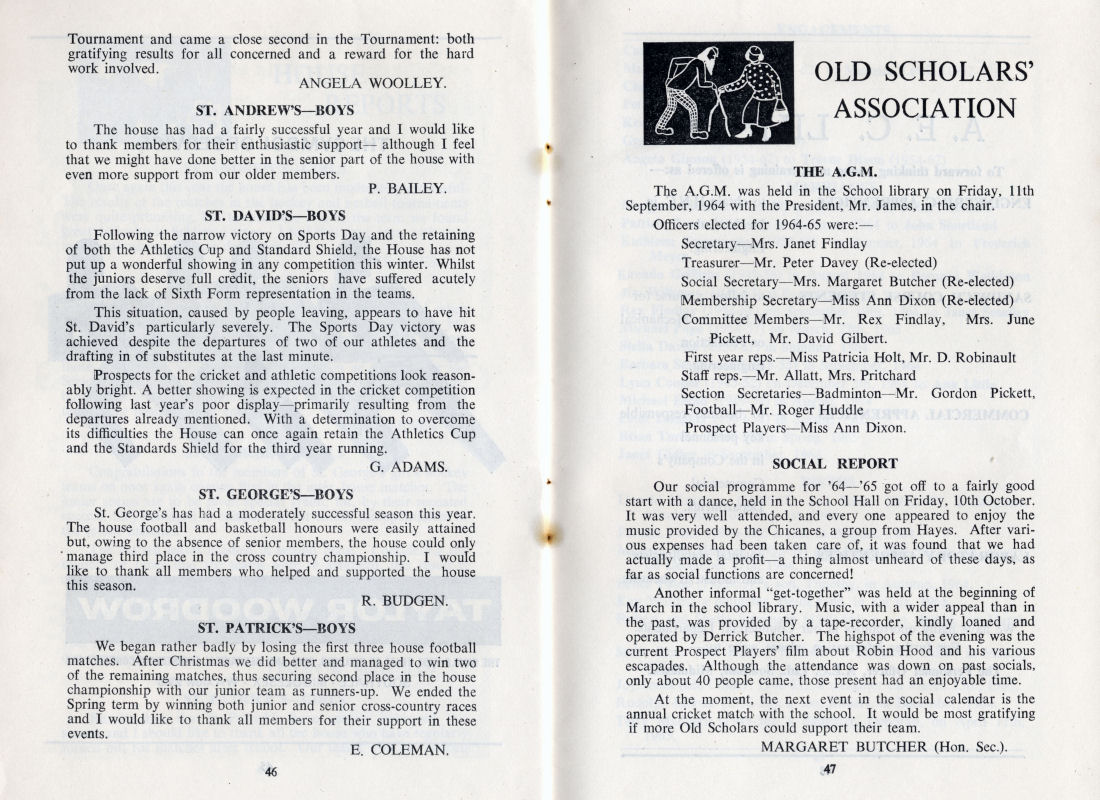 Tournament and came a close second in the Tournament: both gratifying results for all concerned and a reward for the hard work involved.

ANGELA WOOLLEY.

ST. ANDREW'S—BOYS

The house has had a fairly successful year and I would like to thank members for their enthusiastic support— although I feel that we might have done better in the senior part of the house with even more support from our older members.

P. BAILEY.

ST. DAVID'S—BOYS

Following the narrow victory on Sports Day and the retaining of both the Athletics Cup and Standard Shield, the House has not put up a wonderful showing in any competition this winter. Whilst the juniors deserve full credit, the seniors have suffered acutely from the lack of Sixth Form representation in the teams.

This situation, caused by people leaving, appears to have hit St. David's particularly severely. The Sports Day victory was achieved despite the departures of two of our athletes and the drafting in of substitutes at the last minute.

Prospects for the cricket and athletic competitions look reasonably bright. A better showing is expected in the cricket competition following last year's poor display—primarily resulting from the departures already mentioned. With a determination to overcome its difficulties the House can once again retain the Athletics Cup and the Standards Shield for the third year running.

G. ADAMS.

ST. GEORGE'S—BOYS

St. George's has had a moderately successful season this year. The house football and basketball honours were easily attained but, owing to the absence of senior members, the house could only manage third place in the cross country championship. I would like to thank all members who helped and supported the house this season.

R. BUDGEN.

ST. PATRICK'S—BOYS

We began rather badly by losing the first three house football matches. After Christmas we did better and managed to win two of the remaining matches, thus securing second place in the house championship with our junior team as runners-up. We ended the Spring term by winning both junior and senior cross-country races and I would like to thank all members for their support in these events.

E. COLEMAN.

46

OLD SCHOLARS' ASSOCIATION

THE A.G.M.

The A.G.M. was held in the School library on Friday, 11th September, 1964 with the President, Mr. James, in the chair.

Officers elected for 1964-65 were:—

Secretary—Mrs. Janet Findlay
Treasurer—Mr. Peter Davey (Re-elected)
Social Secretary—Mrs. Margaret Butcher (Re-elected)
Membership Secretary—Miss Ann Dixon (Re-elected)
Committee Members—Mr. Rex Findlay, Mrs. June Pickett, Mr. David Gilbert.
First year reps.—Miss Patricia Holt, Mr. D. Robinault
Staff reps.—Mr. Allatt, Mrs. Pritchard
Section Secretaries—Badminton—Mr. Gordon Pickett, Football—Mr. Roger Huddle
Prospect Players—Miss Ann Dixon.

SOCIAL REPORT

Our social programme for '64—'65 got off to a fairly good start with a dance, held in the School Hall on Friday, 10th October. It was very well attended, and every one appeared to enjoy the music provided by the Chicanes, a group from Hayes. After various expenses had been taken care of, it was found that we had actually made a profit—a thing almost unheard of these days, as far as social functions are concerned!

Another informal "get-together" was held at the beginning of March in the school library. Music, with a wider appeal than in the past, was provided by a tape-recorder, kindly loaned and operated by Derrick Butcher. The highspot of the evening was the current Prospect Players' film about Robin Hood and his various escapades. Although the attendance was down on past socials, only about 40 people came, those present had an enjoyable time.

At the moment, the next event in the social calendar is the annual cricket match with the school. It would be most gratifying if more Old Scholars could support their team.

MARGARET BUTCHER (Hon. Sec.).

47